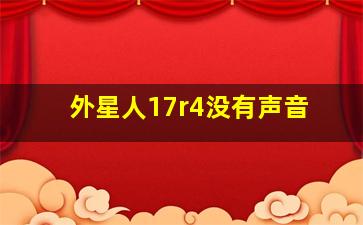 外星人17r4没有声音